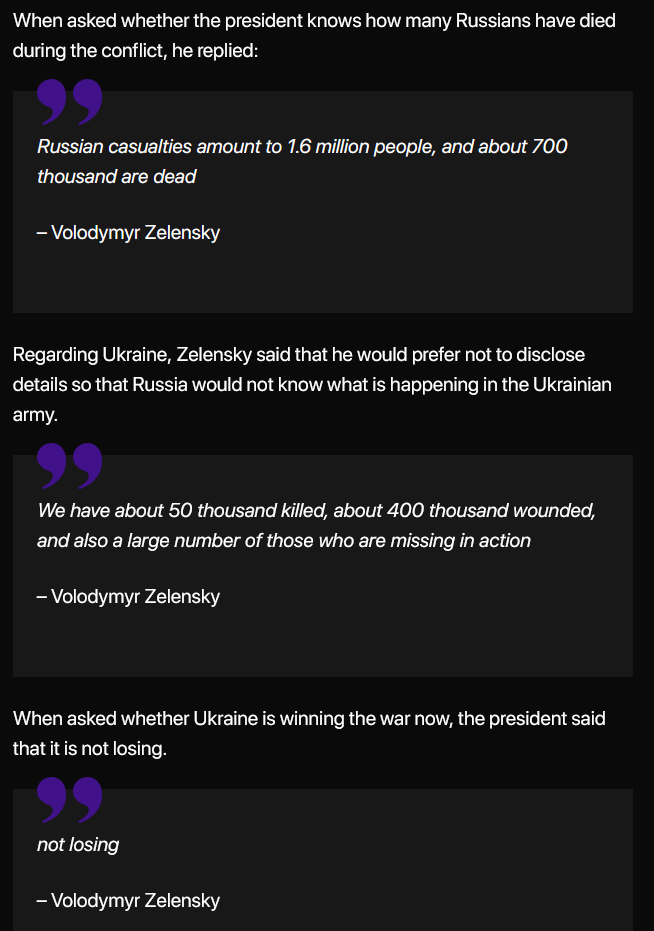 When asked whether the president knows how many Russians have died during the conflict, he replied:

Russian casualties amount to 1.6 million people, and about 700 thousand are dead

– Volodymyr Zelensky

Regarding Ukraine, Zelensky said that he would prefer not to disclose details so that Russia would not know what is happening in the Ukrainian army.

We have about 50 thousand killed, about 400 thousand wounded, and also a large number of those who are missing in action

– Volodymyr Zelensky

When asked whether Ukraine is winning the war now, the president said that it is not losing.

not losing

– Volodymyr Zelensky